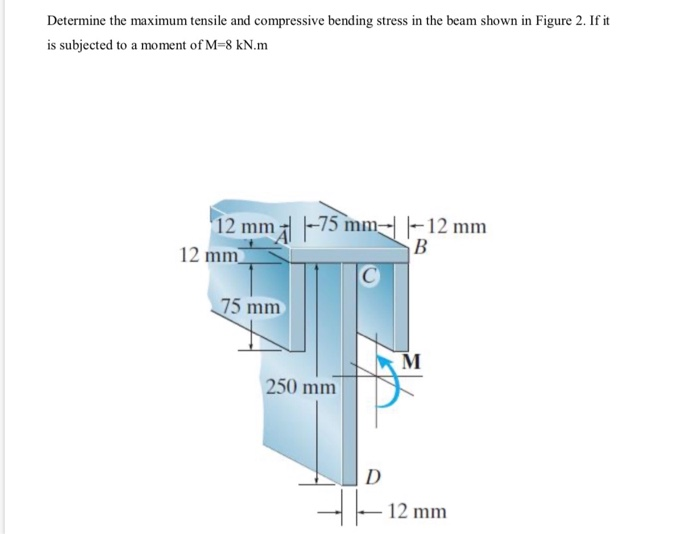 Determine the maximum tensile and compressive bending stress in the beam shown in Figure 2. If it is subjected to a moment of M=8 kN.m

12 mm
A
75 mm
12 mm
B
12 mm
C
75 mm
M
250 mm
D
12 mm